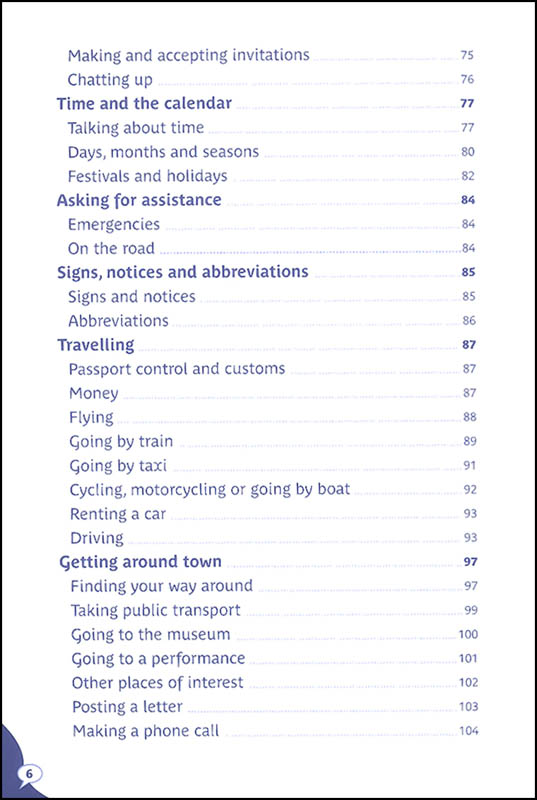 Making and accepting invitations 75
Chatting up 76
Time and the calendar 77
Talking about time 77
Days, months and seasons 80
Festivals and holidays 82
Asking for assistance 84
Emergencies 84
On the road 84
Signs, notices and abbreviations 85
Signs and notices 85
Abbreviations 86
Travelling 87
Passport control and customs 87
Money 87
Flying 88
Going by train 89
Going by taxi 91
Cycling, motorcycling or going by boat 92
Renting a car 93
Driving 93
Getting around town 97
Finding your way around 97
Taking public transport 99
Going to the museum 100
Going to a performance 101
Other places of interest 102
Posting a letter 103
Making a phone call 104

6